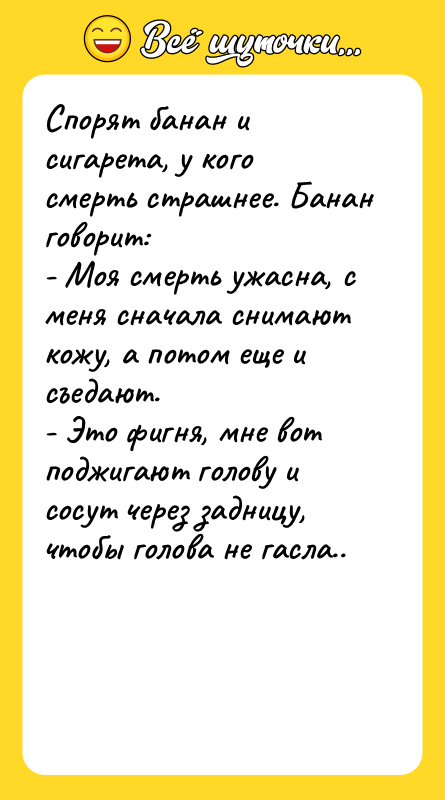 Всё шуточки...

Спорят банан и сигарета, у кого смерть страшнее. Банан говорит:
- Моя смерть ужасна, с меня сначала снимают кожу, а потом еще и съедают.
- Это фигня, мне вот поджигают голову и сосут через задницу, чтобы голова не гасла..